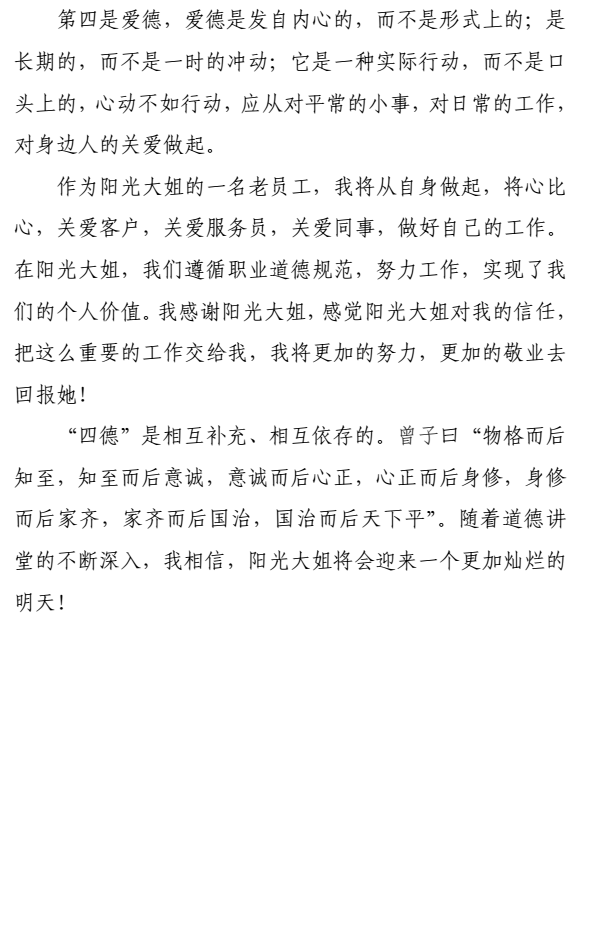 第四是爱德，爱德是发自内心的，而不是形式上的；是长期的，而不是一时的冲动；它是一种实际行动，而不是口头上的，心动不如行动，应从对平常的小事，对日常的工作，对身边人的关爱做起。

作为阳光大姐的一名老员工，我将从自身做起，将心比心，关爱客户，关爱服务员，关爱同事，做好自己的工作。在阳光大姐，我们遵循职业道德规范，努力工作，实现了我们的个人价值。我感谢阳光大姐，感觉阳光大姐对我的信任，把这么重要的工作交给我，我将更加的努力，更加的敬业去回报她！

“四德”是相互补充、相互依存的。曾子曰“物格而后知至，知至而后意诚，意诚而后心正，心正而后身修，身修而后家齐，家齐而后国治，国治而后天下平”。随着道德讲堂的不断深入，我相信，阳光大姐将会迎来一个更加灿烂的明天！